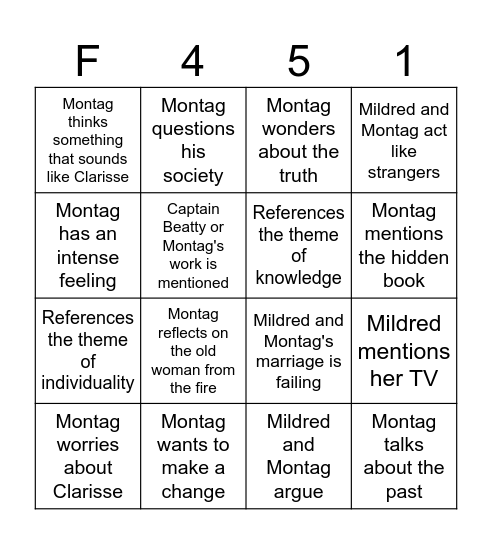 | F | 4 | 5 | 1 |
|---|---|---|---|
| Montag thinks something that sounds like Clarisse | Montag questions his society | Montag wonders about the truth | Mildred and Montag act like strangers |
| Montag has an intense feeling | Captain Beatty or Montag's work is mentioned | References the theme of knowledge | Montag mentions the hidden book |
| References the theme of individuality | Montag reflects on the old woman from the fire | Mildred and Montag's marriage is failing | Mildred mentions her TV |
| Montag worries about Clarisse | Montag wants to make a change | Mildred and Montag argue | Montag talks about the past |